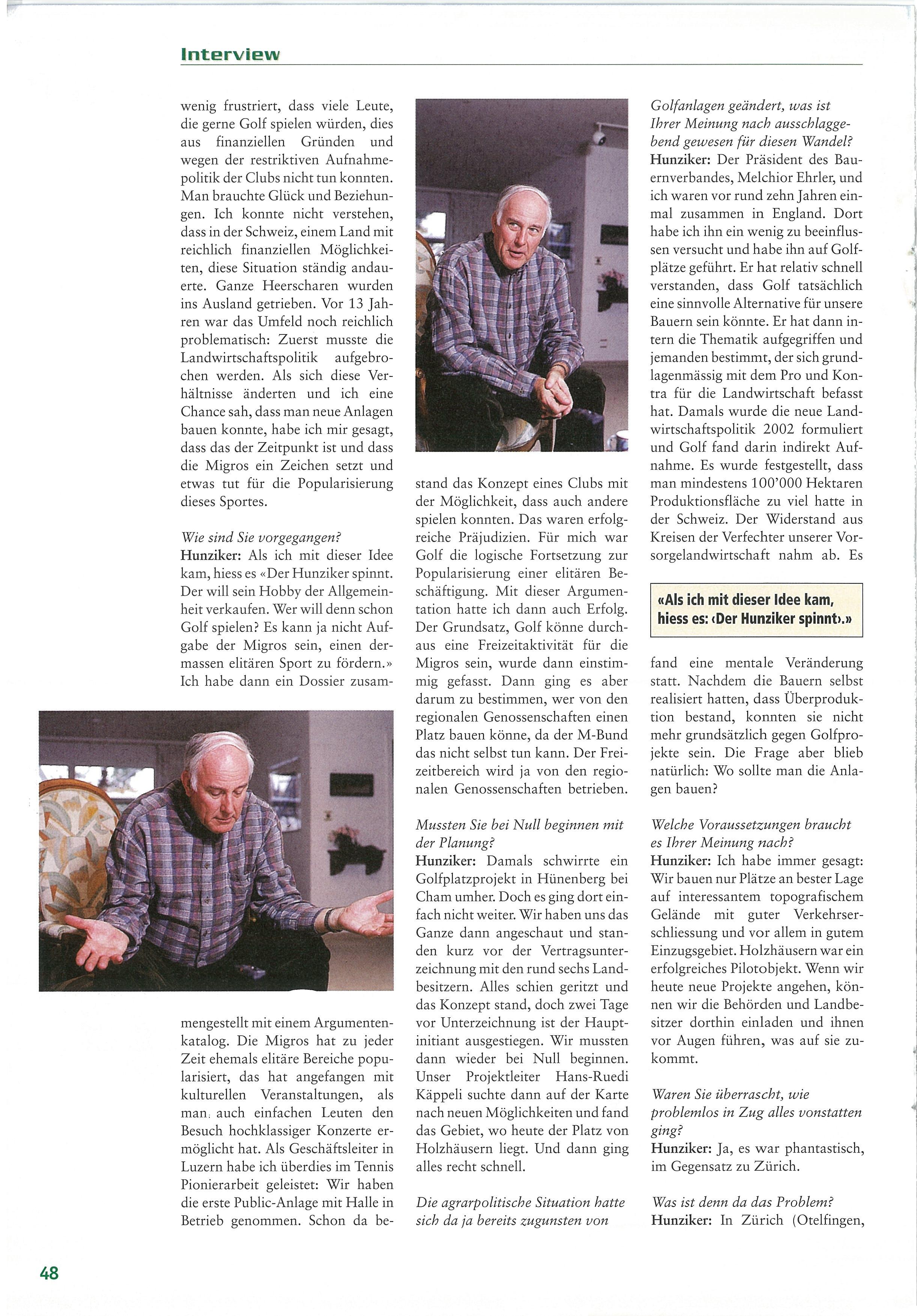 Interview

wenig frustriert, dass viele Leute, die gerne Golf spielen würden, dies aus finanziellen Gründen und wegen der restriktiven Aufnahmepolitik der Clubs nicht tun konnten. Man brauchte Glück und Beziehungen. Ich konnte nicht verstehen, dass in der Schweiz, einem Land mit reichlich finanziellen Möglichkeiten, diese Situation ständig andauerte. Ganze Heerscharen wurden ins Ausland getrieben. Vor 13 Jahren war das Umfeld noch reichlich problematisch: Zuerst musste die Landwirtschaftspolitik aufgebrochen werden. Als sich diese Verhältnisse änderten und ich eine Chance sah, dass man neue Anlagen bauen konnte, habe ich mir gesagt, dass das der Zeitpunkt ist und dass die Migros ein Zeichen setzt und etwas tut für die Popularisierung dieses Sportes.

Wie sind Sie vorgegangen?
Hunziker: Als ich mit dieser Idee kam, hiess es «Der Hunziker spinnt. Der will sein Hobby der Allgemeinheit verkaufen. Wer will denn schon Golf spielen? Es kann ja nicht Aufgabe der Migros sein, einen dermassen elitären Sport zu fördern.» Ich habe dann ein Dossier zusammengestellt mit einem Argumentenkatalog. Die Migros hat zu jeder Zeit ehemals elitäre Bereiche popularisiert, das hat angefangen mit kulturellen Veranstaltungen, als man auch einfachen Leuten den Besuch hochklassiger Konzerte ermöglicht hat. Als Geschäftsleiter in Luzern habe ich überdies im Tennis Pionierarbeit geleistet: Wir haben die erste Public-Anlage mit Halle in Betrieb genommen. Schon da bestand das Konzept eines Clubs mit der Möglichkeit, dass auch andere spielen konnten. Das waren erfolgreiche Präjudizien. Für mich war Golf die logische Fortsetzung zur Popularisierung einer elitären Beschäftigung. Mit dieser Argumentation hatte ich dann auch Erfolg. Der Grundsatz, Golf könne durchaus eine Freizeitaktivität für die Migros sein, wurde dann einstimmig gefasst. Dann ging es aber darum zu bestimmen, wer von den regionalen Genossenschaften einen Platz bauen könne, da der M-Bund das nicht selbst tun kann. Der Freizeitbereich wird ja von den regionalen Genossenschaften betrieben.

Mussten Sie bei Null beginnen mit der Planung?
Hunziker: Damals schwirrte ein Golfplatzprojekt in Hünenberg bei Cham umher. Doch es ging dort einfach nicht weiter. Wir haben uns das Ganze dann angeschaut und standen kurz vor der Vertragsunterzeichnung mit den rund sechs Landbesitzern. Alles schien geritzt und das Konzept stand, doch zwei Tage vor Unterzeichnung ist der Hauptinitiant ausgestiegen. Wir mussten dann wieder bei Null beginnen. Unser Projektleiter Hans-Ruedi Käppeli suchte dann auf der Karte nach neuen Möglichkeiten und fand das Gebiet, wo heute der Platz von Holzhäusern liegt. Und dann ging alles recht schnell.

Die agrarpolitische Situation hatte sich da ja bereits zugunsten von Golfanlagen geändert, was ist Ihrer Meinung nach ausschlaggebend gewesen für diesen Wandel?
Hunziker: Der Präsident des Bauernverbandes, Melchior Ehrler, und ich waren vor rund zehn Jahren einmal zusammen in England. Dort habe ich ihn ein wenig zu beeinflussen versucht und habe ihn auf Golfplätze geführt. Er hat relativ schnell verstanden, dass Golf tatsächlich eine sinnvolle Alternative für unsere Bauern sein könnte. Er hat dann intern die Thematik aufgegriffen und jemanden bestimmt, der sich grundlagenmässig mit dem Pro und Kontra für die Landwirtschaft befasst hat. Damals wurde die neue Landwirtschaftspolitik 2002 formuliert und Golf fand darin indirekt Aufnahme. Es wurde festgestellt, dass man mindestens 100'000 Hektaren Produktionsfläche zu viel hatte in der Schweiz. Der Widerstand aus Kreisen der Verfechter unserer Vorsorgelandwirtschaft nahm ab. Es

«Als ich mit dieser Idee kam, hiess es: ‹Der Hunziker spinnt›.»

fand eine mentale Veränderung statt. Nachdem die Bauern selbst realisiert hatten, dass Überproduktion bestand, konnten sie nicht mehr grundsätzlich gegen Golfprojekte sein. Die Frage aber blieb natürlich: Wo sollte man die Anlagen bauen?

Welche Voraussetzungen braucht es Ihrer Meinung nach?
Hunziker: Ich habe immer gesagt: Wir bauen nur Plätze an bester Lage auf interessantem topografischem Gelände mit guter Verkehrserschliessung und vor allem in gutem Einzugsgebiet. Holzhäusern war ein erfolgreiches Pilotobjekt. Wenn wir heute neue Projekte angehen, können wir die Behörden und Landbesitzer dorthin einladen und ihnen vor Augen führen, was auf sie zukommt.

Waren Sie überrascht, wie problemlos in Zug alles vonstatten ging?
Hunziker: Ja, es war phantastisch, im Gegensatz zu Zürich.

Was ist denn da das Problem?
Hunziker: In Zürich (Otelfingen,

48